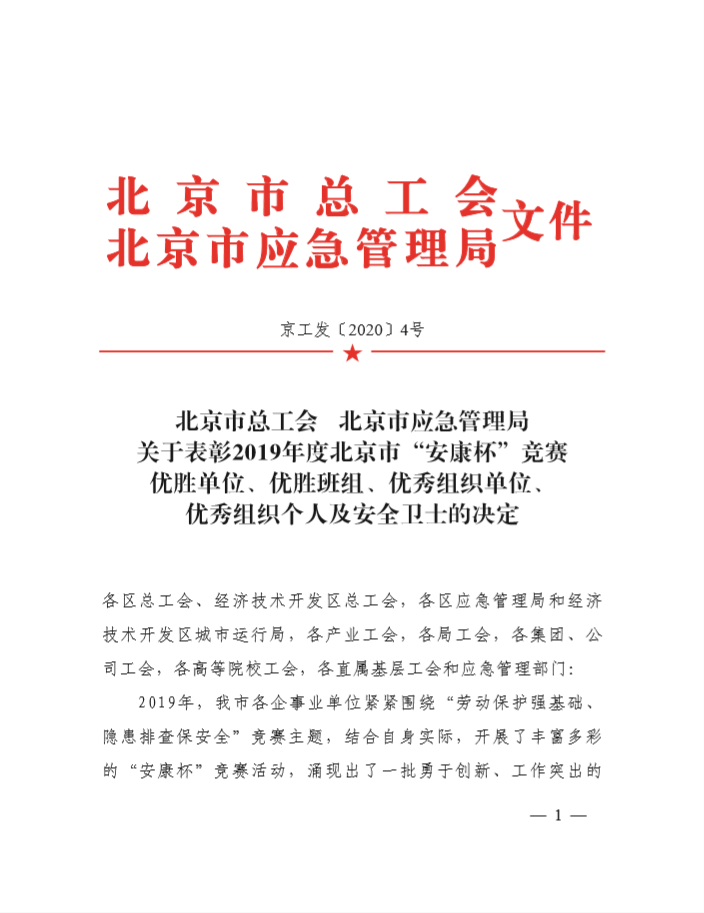 北京市总工会
北京市应急管理局 文件

京工发〔2020〕4号

北京市总工会　北京市应急管理局
关于表彰2019年度北京市“安康杯”竞赛
优胜单位、优胜班组、优秀组织单位、
优秀组织个人及安全卫士的决定

各区总工会、经济技术开发区总工会，各区应急管理局和经济技术开发区城市运行局，各产业工会，各局工会，各集团、公司工会，各高等院校工会，各直属基层工会和应急管理部门：

2019年，我市各企事业单位紧紧围绕“劳动保护强基础、隐患排查保安全”竞赛主题，结合自身实际，开展了丰富多彩的“安康杯”竞赛活动，涌现出了一批勇于创新、工作突出的

— 1 —